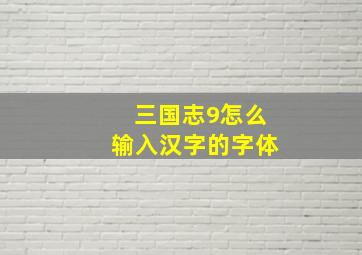 三国志9怎么
输入汉字的字体